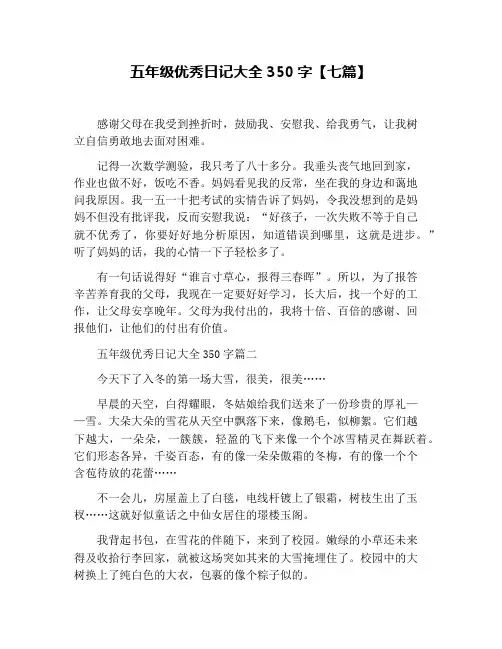 五年级优秀日记大全 350 字【七篇】

感谢父母在我受到挫折时，鼓励我、安慰我、给我勇气，让我树立自信勇敢地去面对困难。

记得一次数学测验，我只考了八十多分。我垂头丧气地回到家，作业也做不好，饭吃不香。妈妈看见我的反常，坐在我的身边和蔼地问我原因。我一五一十把考试的实情告诉了妈妈，令我没想到的是妈妈不但没有批评我，反而安慰我说：“好孩子，一次失败不等于自己就不优秀了，你要好好地分析原因，知道错误到哪里，这就是进步。”听了妈妈的话，我的心情一下子轻松多了。

有一句话说得好“谁言寸草心，报得三春晖”。所以，为了报答辛苦养育我的父母，我现在一定要好好学习，长大后，找一个好的工作，让父母安享晚年。父母为我付出的，我将十倍、百倍的感谢、回报他们，让他们的付出有价值。

五年级优秀日记大全 350 字篇二

今天下了入冬的第一场大雪，很美，很美……

早晨的天空，白得耀眼，冬姑娘给我们送来了一份珍贵的厚礼——雪。大朵大朵的雪花从天空中飘落下来，像鹅毛，似柳絮。它们越下越大，一朵朵，一簇簇，轻盈的飞下来像一个个冰雪精灵在舞跃着。它们形态各异，千姿百态，有的像一朵朵傲霜的冬梅，有的像一个个含苞待放的花蕾……

不一会儿，房屋盖上了白毯，电线杆镀上了银霜，树枝生出了玉杈……这就好似童话之中仙女居住的琼楼玉阁。

我背起书包，在雪花的伴随下，来到了校园。嫩绿的小草还未来得及收拾行李回家，就被这场突如其来的大雪掩埋住了。校园中的大树换上了纯白色的大衣，包裹的像个粽子似的。